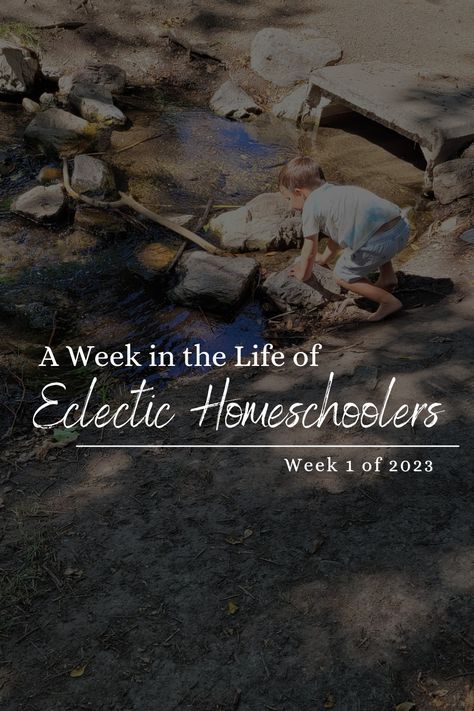 A Week in the Life of
Eclectic Homeschoolers

Week 1 of 2023